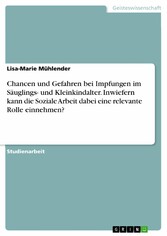 Geisteswissenschaft

Lisa-Marie Mühlender

Chancen und Gefahren bei Impfungen im Säuglings- und Kleinkindalter. Inwiefern kann die Soziale Arbeit dabei eine relevante Rolle einnehmen?

Studienarbeit

GRIN